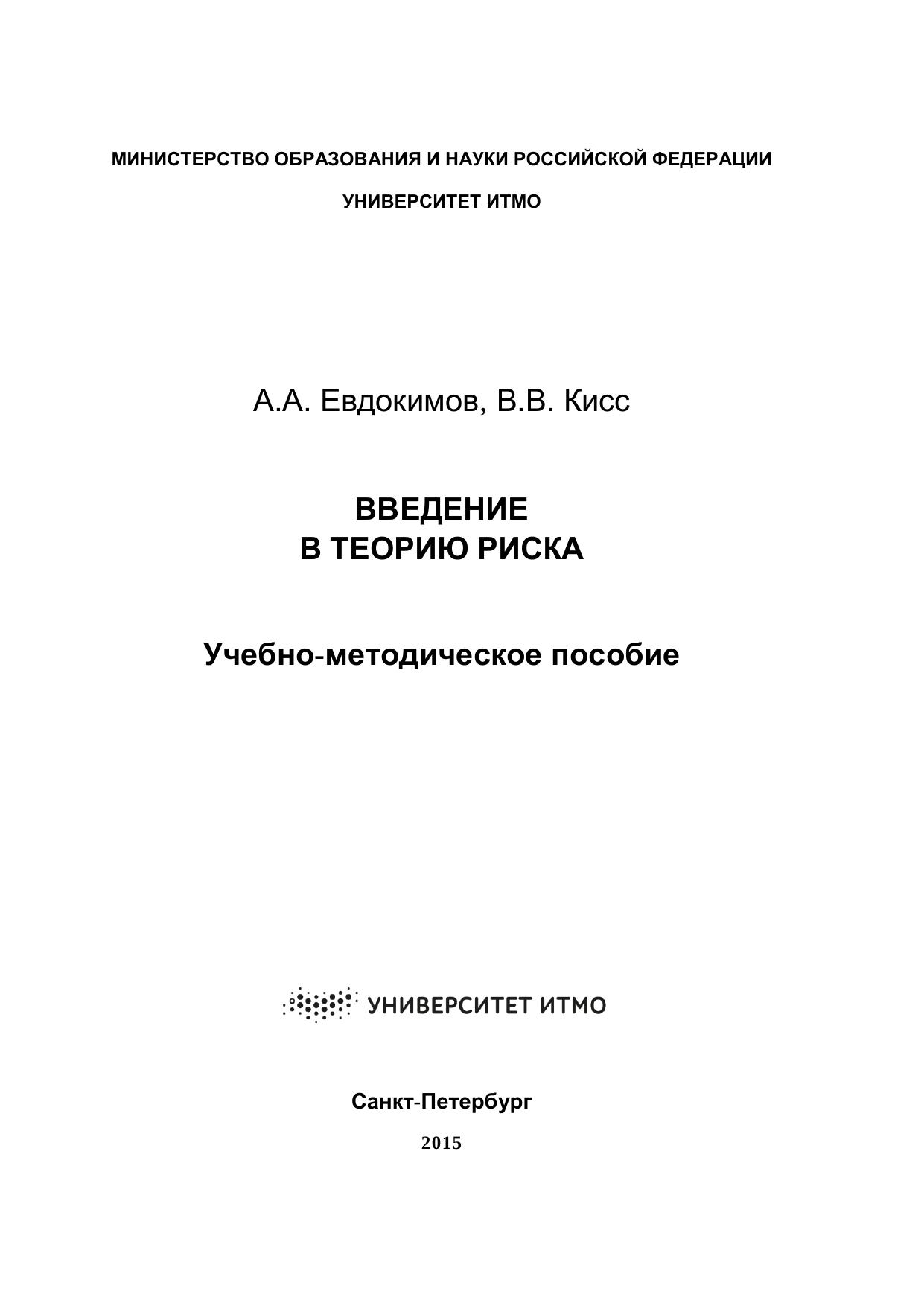 МИНИСТЕРСТВО ОБРАЗОВАНИЯ И НАУКИ РОССИЙСКОЙ ФЕДЕРАЦИИ

УНИВЕРСИТЕТ ИТМО

А.А. Евдокимов, В.В. Кисс

ВВЕДЕНИЕ
В ТЕОРИЮ РИСКА

Учебно-методическое пособие

УНИВЕРСИТЕТ ИТМО

Санкт-Петербург

2015